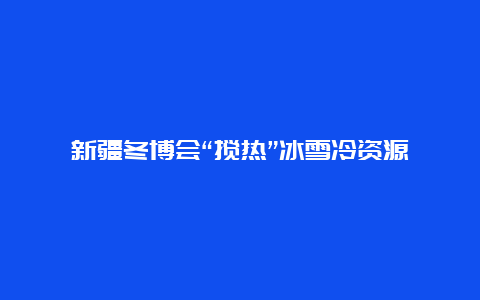 新疆冬博会“搅热”冰雪冷资源